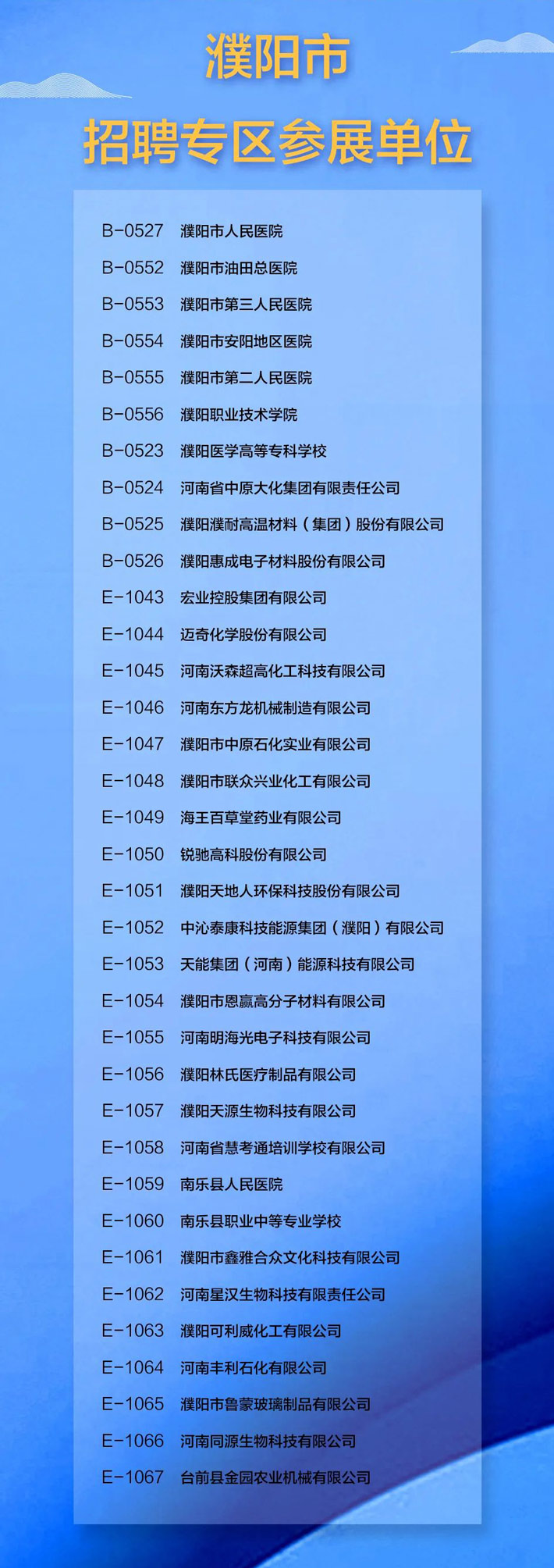 濮阳市

招聘专区参展单位

B-0527 濮阳市人民医院
B-0552 濮阳市油田总医院
B-0553 濮阳市第三人民医院
B-0554 濮阳市安阳地区医院
B-0555 濮阳市第二人民医院
B-0556 濮阳职业技术学院
B-0523 濮阳医学高等专科学校
B-0524 河南省中原大化集团有限责任公司
B-0525 濮阳濮耐高温材料（集团）股份有限公司
B-0526 濮阳惠成电子材料股份有限公司
E-1043 宏业控股集团有限公司
E-1044 迈奇化学股份有限公司
E-1045 河南沃森超高化工科技有限公司
E-1046 河南东方龙机械制造有限公司
E-1047 濮阳市中原石化实业有限公司
E-1048 濮阳市联众兴业化工有限公司
E-1049 海王百草堂药业有限公司
E-1050 锐驰高科股份有限公司
E-1051 濮阳天地人环保科技股份有限公司
E-1052 中沁泰康科技能源集团（濮阳）有限公司
E-1053 天能集团（河南）能源科技有限公司
E-1054 濮阳市恩赢高分子材料有限公司
E-1055 河南明海光电子科技有限公司
E-1056 濮阳林氏医疗制品有限公司
E-1057 濮阳天源生物科技有限公司
E-1058 河南省慧考通培训学校有限公司
E-1059 南乐县人民医院
E-1060 南乐县职业中等专业学校
E-1061 濮阳市鑫雅合众文化科技有限公司
E-1062 河南星汉生物科技有限责任公司
E-1063 濮阳可利威化工有限公司
E-1064 河南丰利石化有限公司
E-1065 濮阳市鲁蒙玻璃制品有限公司
E-1066 河南同源生物科技有限公司
E-1067 台前县金园农业机械有限公司